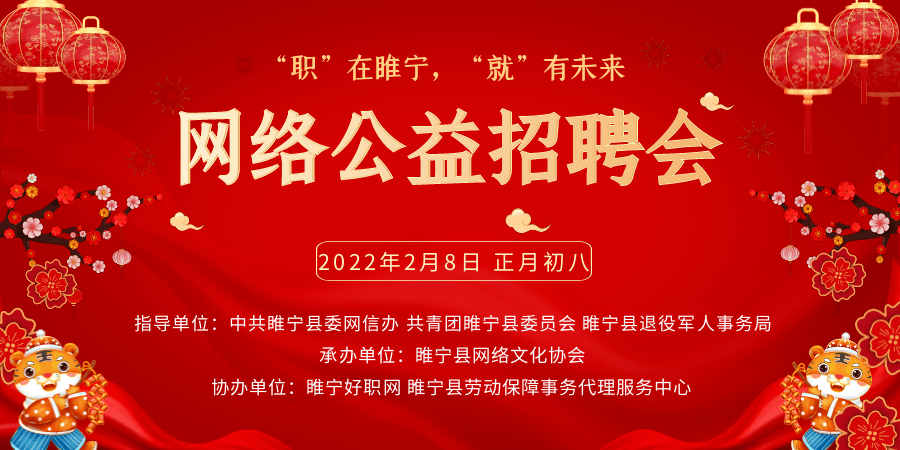 “职”在睢宁，“就”有未来

网络公益招聘会

2022年2月8日 正月初八

指导单位：中共睢宁县委网信办 共青团睢宁县委员会 睢宁县退役军人事务局

承办单位：睢宁县网络文化协会

协办单位：睢宁好职网 睢宁县劳动保障事务代理服务中心